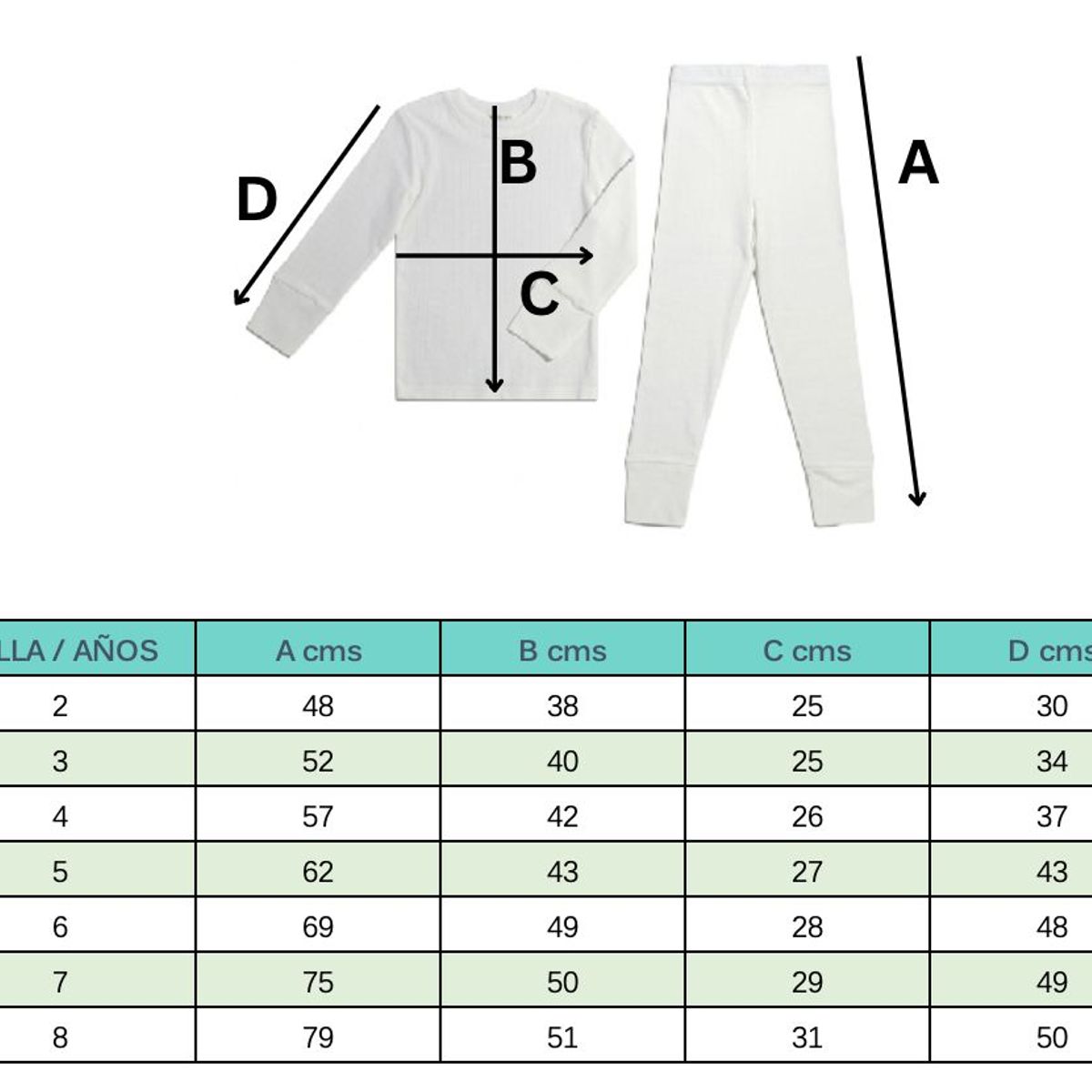 D

B

C

A

| LLA / AÑOS | A cms | B cms | C cms | D cms |
|---|---|---|---|---|
| 2 | 48 | 38 | 25 | 30 |
| 3 | 52 | 40 | 25 | 34 |
| 4 | 57 | 42 | 26 | 37 |
| 5 | 62 | 43 | 27 | 43 |
| 6 | 69 | 49 | 28 | 48 |
| 7 | 75 | 50 | 29 | 49 |
| 8 | 79 | 51 | 31 | 50 |